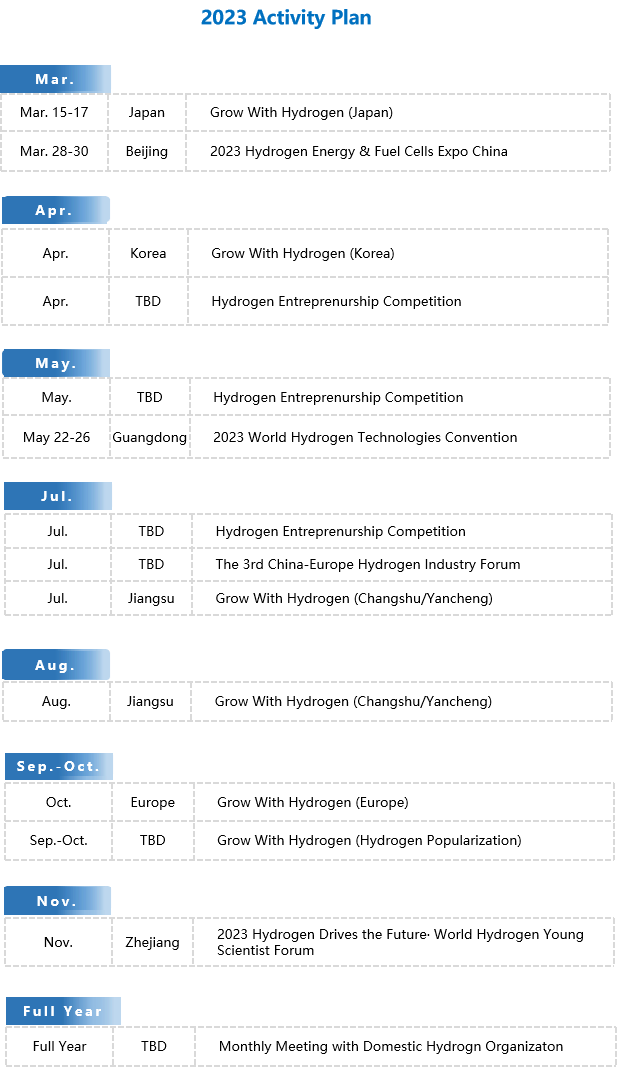 2023 Activity Plan

Mar.

| Mar. 15-17 | Japan | Grow With Hydrogen (Japan) |
|---|---|---|
| Mar. 28-30 | Beijing | 2023 Hydrogen Energy & Fuel Cells Expo China |

Apr.

| Apr. | Korea | Grow With Hydrogen (Korea) |
|---|---|---|
| Apr. | TBD | Hydrogen Entreprenurship Competition |

May.

| May. | TBD | Hydrogen Entreprenurship Competition |
|---|---|---|
| May 22-26 | Guangdong | 2023 World Hydrogen Technologies Convention |

Jul.

| Jul. | TBD | Hydrogen Entreprenurship Competition |
|---|---|---|
| Jul. | TBD | The 3rd China-Europe Hydrogen Industry Forum |
| Jul. | Jiangsu | Grow With Hydrogen (Changshu/Yancheng) |

Aug.

| Aug. | Jiangsu | Grow With Hydrogen (Changshu/Yancheng) |
|---|---|---|

Sep.-Oct.

| Oct. | Europe | Grow With Hydrogen (Europe) |
|---|---|---|
| Sep.-Oct. | TBD | Grow With Hydrogen (Hydrogen Popularization) |

Nov.

| Nov. | Zhejiang | 2023 Hydrogen Drives the Future· World Hydrogen Young Scientist Forum |
|---|---|---|

Full Year

| Full Year | TBD | Monthly Meeting with Domestic Hydrogn Organizaton |
|---|---|---|